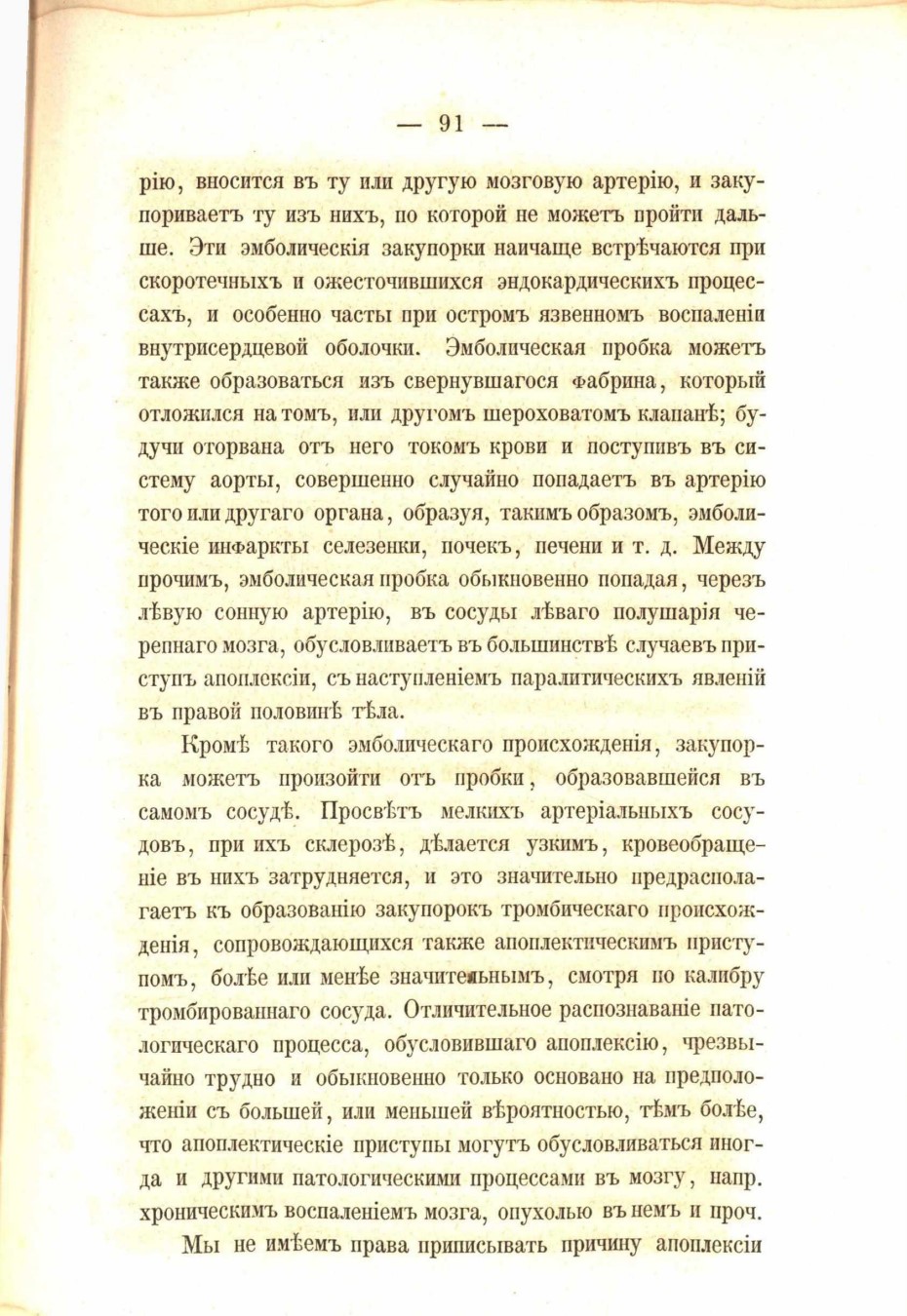 — 91 —

рію, вносится въ ту или другую мозговую артерію, и закупориваетъ ту изъ нихъ, по которой не можетъ пройти дальше. Эти эмболическія закупорки наичаще встрѣчаются при скоротечныхъ и ожесточившихся эндокардическихъ процессахъ, и особенно часты при остромъ язвенномъ воспаленіи внутрисердцевой оболочки. Эмболическая пробка можетъ также образоваться изъ свернувшагося фабрина, который отложился на томъ, или другомъ шероховатомъ клапанѣ; будучи оторвана отъ него токомъ крови и поступивъ въ систему аорты, совершенно случайно попадаетъ въ артерію того или другаго органа, образуя, такимъ образомъ, эмболическіе инфаркты селезенки, почекъ, печени и т. д. Между прочимъ, эмболическая пробка обыкновенно попадая, черезъ лѣвую сонную артерію, въ сосуды лѣваго полушарія черепнаго мозга, обусловливаетъ въ большинствѣ случаевъ приступъ апоплексіи, съ наступленіемъ паралитическихъ явленій въ правой половинѣ тѣла.

Кромѣ такого эмболическаго происхожденія, закупорка можетъ произойти отъ пробки, образовавшейся въ самомъ сосудѣ. Просвѣтъ мелкихъ артеріальныхъ сосудовъ, при ихъ склерозѣ, дѣлается узкимъ, кровеобращеніе въ нихъ затрудняется, и это значительно предрасполагаетъ къ образованію закупорокъ тромбическаго происхожденія, сопровождающихся также апоплектическимъ приступомъ, болѣе или менѣе значительнымъ, смотря по калибру тромбированнаго сосуда. Отличительное распознаваніе патологическаго процесса, обусловившаго апоплексію, чрезвычайно трудно и обыкновенно только основано на предположеніи съ большей, или меньшей вѣроятностью, тѣмъ болѣе, что апоплектическіе приступы могутъ обусловливаться иногда и другими патологическими процессами въ мозгу, напр. хроническимъ воспаленіемъ мозга, опухолью въ немъ и проч.

Мы не имѣемъ права приписывать причину апоплексіи